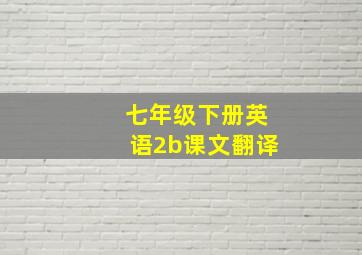 七年级下册英语2b课文翻译